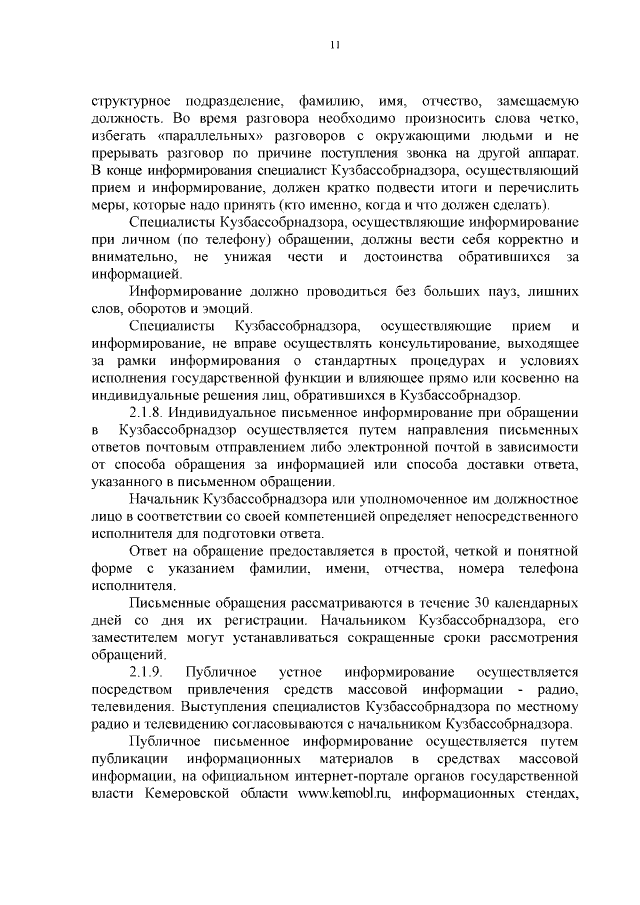 11

структурное подразделение, фамилию, имя, отчество, замещаемую должность. Во время разговора необходимо произносить слова четко, избегать «параллельных» разговоров с окружающими людьми и не прерывать разговор по причине поступления звонка на другой аппарат. В конце информирования специалист Кузбассобрнадзора, осуществляющий прием и информирование, должен кратко подвести итоги и перечислить меры, которые надо принять (кто именно, когда и что должен сделать).

Специалисты Кузбассобрнадзора, осуществляющие информирование при личном (по телефону) обращении, должны вести себя корректно и внимательно, не унижая чести и достоинства обратившихся за информацией.

Информирование должно проводиться без больших пауз, лишних слов, оборотов и эмоций.

Специалисты Кузбассобрнадзора, осуществляющие прием и информирование, не вправе осуществлять консультирование, выходящее за рамки информирования о стандартных процедурах и условиях исполнения государственной функции и влияющее прямо или косвенно на индивидуальные решения лиц, обратившихся в Кузбассобрнадзор.

2.1.8. Индивидуальное письменное информирование при обращении в Кузбассобрнадзор осуществляется путем направления письменных ответов почтовым отправлением либо электронной почтой в зависимости от способа обращения за информацией или способа доставки ответа, указанного в письменном обращении.

Начальник Кузбассобрнадзора или уполномоченное им должностное лицо в соответствии со своей компетенцией определяет непосредственного исполнителя для подготовки ответа.

Ответ на обращение предоставляется в простой, четкой и понятной форме с указанием фамилии, имени, отчества, номера телефона исполнителя.

Письменные обращения рассматриваются в течение 30 календарных дней со дня их регистрации. Начальником Кузбассобрнадзора, его заместителем могут устанавливаться сокращенные сроки рассмотрения обращений.

2.1.9. Публичное устное информирование осуществляется посредством привлечения средств массовой информации - радио, телевидения. Выступления специалистов Кузбассобрнадзора по местному радио и телевидению согласовываются с начальником Кузбассобрнадзора.

Публичное письменное информирование осуществляется путем публикации информационных материалов в средствах массовой информации, на официальном интернет-портале органов государственной власти Кемеровской области www.kemobl.ru, информационных стендах,